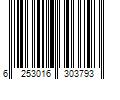 6 253016 303793